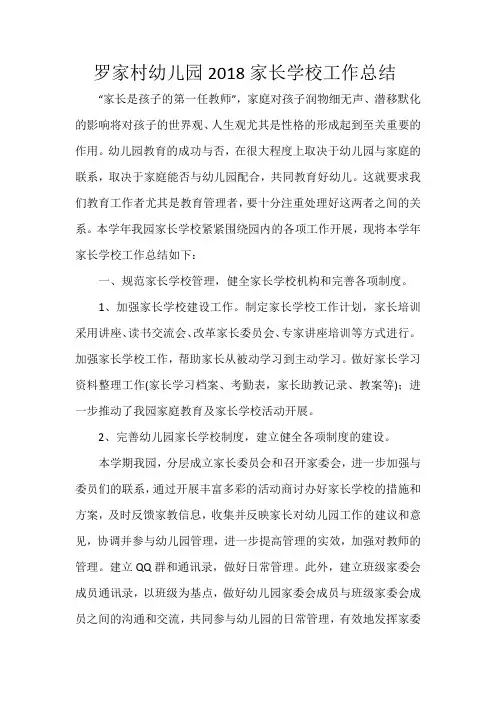 罗家村幼儿园 2018 家长学校工作总结

“家长是孩子的第一任教师”，家庭对孩子润物细无声、潜移默化的影响将对孩子的世界观、人生观尤其是性格的形成起到至关重要的作用。幼儿园教育的成功与否，在很大程度上取决于幼儿园与家庭的联系，取决于家庭能否与幼儿园配合，共同教育好幼儿。这就要求我们教育工作者尤其是教育管理者，要十分注重处理好这两者之间的关系。本学年我园家长学校紧紧围绕园内的各项工作开展，现将本学年家长学校工作总结如下：

一、规范家长学校管理，健全家长学校机构和完善各项制度。

1、加强家长学校建设工作。制定家长学校工作计划，家长培训采用讲座、读书交流会、改革家长委员会、专家讲座培训等方式进行。加强家长学校工作，帮助家长从被动学习到主动学习。做好家长学习资料整理工作(家长学习档案、考勤表，家长助教记录、教案等)；进一步推动了我园家庭教育及家长学校活动开展。

2、完善幼儿园家长学校制度，建立健全各项制度的建设。

本学期我园，分层成立家长委员会和召开家委会，进一步加强与委员们的联系，通过开展丰富多彩的活动商讨办好家长学校的措施和方案，及时反馈家教信息，收集并反映家长对幼儿园工作的建议和意见，协调并参与幼儿园管理，进一步提高管理的实效，加强对教师的管理。建立 QQ 群和通讯录，做好日常管理。此外，建立班级家委会成员通讯录，以班级为基点，做好幼儿园家委会成员与班级家委会成员之间的沟通和交流，共同参与幼儿园的日常管理，有效地发挥家委